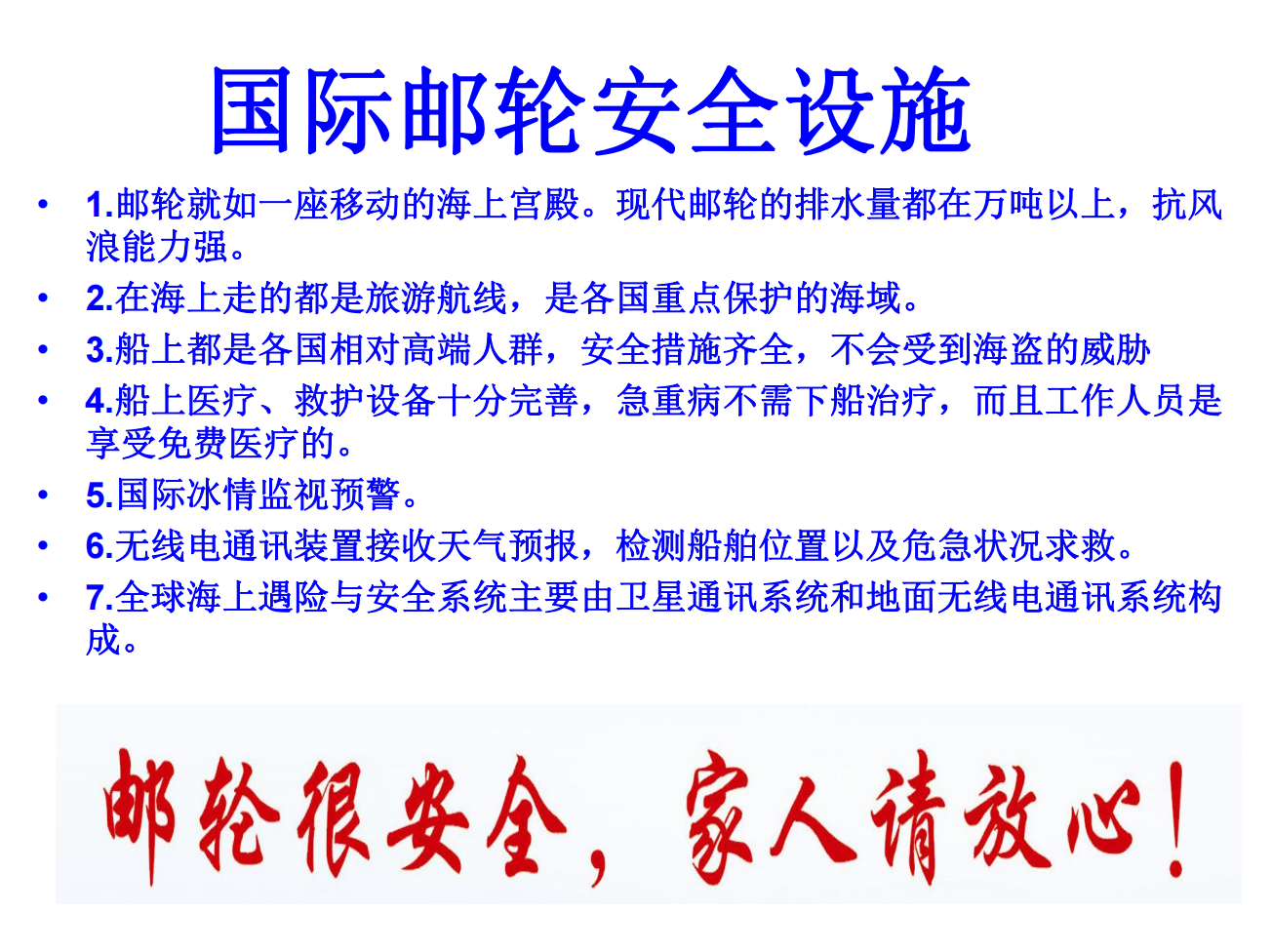 国际邮轮安全设施

• 1.邮轮就如一座移动的海上宫殿。现代邮轮的排水量都在万吨以上，抗风浪能力强。
• 2.在海上走的都是旅游航线，是各国重点保护的海域。
• 3.船上都是各国相对高端人群，安全措施齐全，不会受到海盗的威胁
• 4.船上医疗、救护设备十分完善，急重病不需下船治疗，而且工作人员是享受免费医疗的。
• 5.国际冰情监视预警。
• 6.无线电通讯装置接收天气预报，检测船舶位置以及危急状况求救。
• 7.全球海上遇险与安全系统主要由卫星通讯系统和地面无线电通讯系统构成。

邮轮很安全，家人请放心！